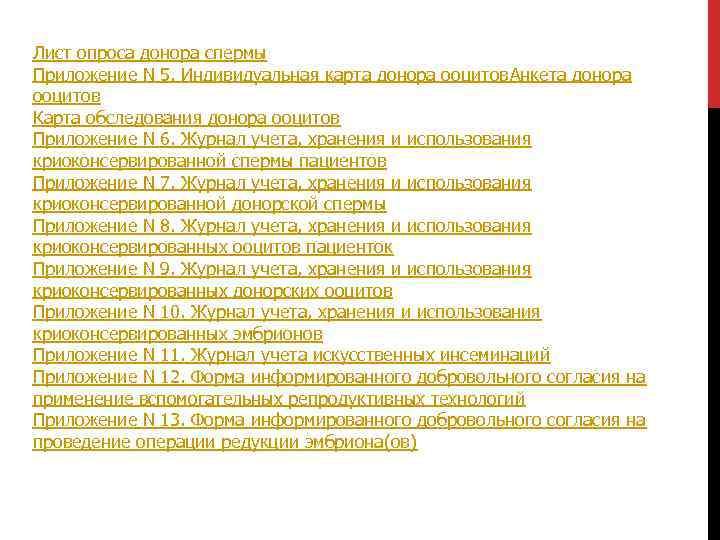 Лист опроса донора спермы
Приложение N 5. Индивидуальная карта донора ооцитовАнкета донора ооцитов
Карта обследования донора ооцитов
Приложение N 6. Журнал учета, хранения и использования криоконсервированной спермы пациентов
Приложение N 7. Журнал учета, хранения и использования криоконсервированной донорской спермы
Приложение N 8. Журнал учета, хранения и использования криоконсервированных ооцитов пациенток
Приложение N 9. Журнал учета, хранения и использования криоконсервированных донорских ооцитов
Приложение N 10. Журнал учета, хранения и использования криоконсервированных эмбрионов
Приложение N 11. Журнал учета искусственных инсеминаций
Приложение N 12. Форма информированного добровольного согласия на применение вспомогательных репродуктивных технологий
Приложение N 13. Форма информированного добровольного согласия на проведение операции редукции эмбриона(ов)